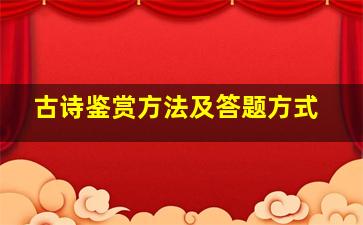 古诗鉴赏方法及答题方式